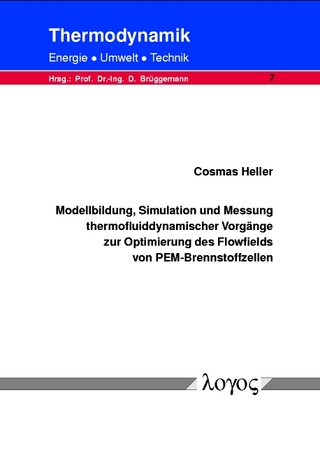 Thermodynamik
Energie • Umwelt • Technik

Hrsg.: Prof. Dr.-Ing. D. Brüggemann 7

Cosmas Heller

Modellbildung, Simulation und Messung thermofluiddynamischer Vorgänge zur Optimierung des Flowfields von PEM-Brennstoffzellen

λογος